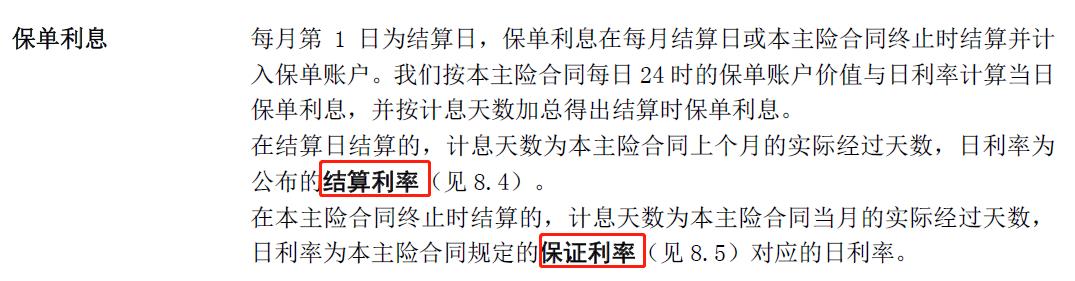 保单利息

每月第 1 日为结算日，保单利息在每月结算日或本主险合同终止时结算并计入保单账户。我们按本主险合同每日 24 时的保单账户价值与日利率计算当日保单利息，并按计息天数加总得出结算时保单利息。
在结算日结算的，计息天数为本主险合同上个月的实际经过天数，日利率为公布的结算利率（见 8.4）。
在本主险合同终止时结算的，计息天数为本主险合同当月的实际经过天数，日利率为本主险合同规定的保证利率（见 8.5）对应的日利率。